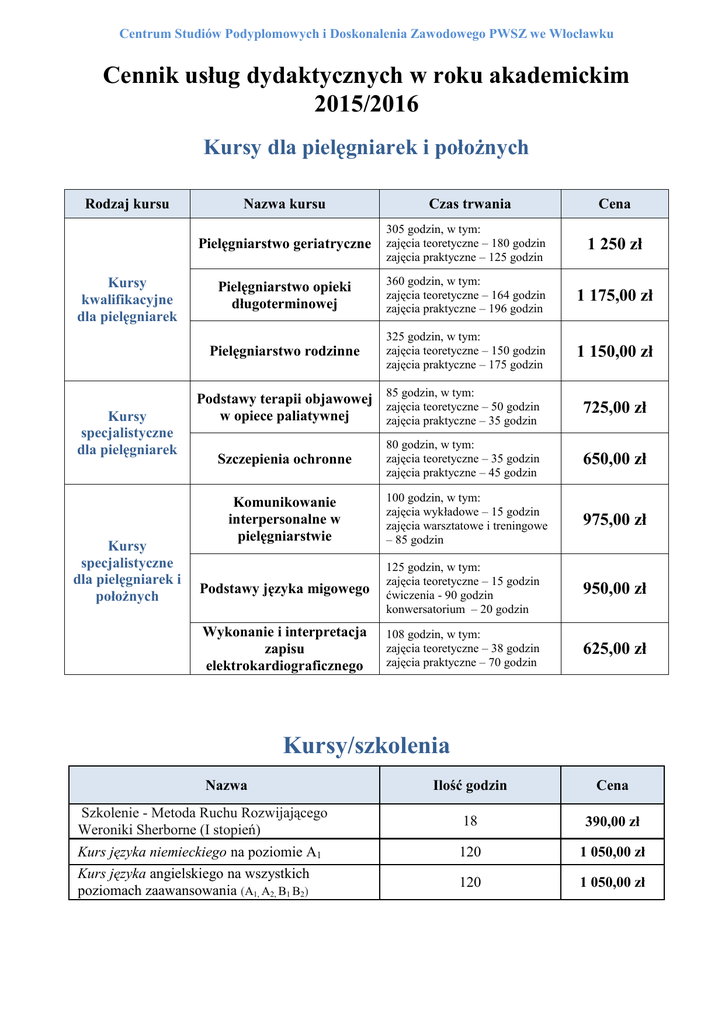 Centrum Studiów Podyplomowych i Doskonalenia Zawodowego PWSZ we Włocławku

Cennik usług dydaktycznych w roku akademickim 2015/2016

Kursy dla pielęgniarek i położnych

| Rodzaj kursu | Nazwa kursu | Czas trwania | Cena |
|---|---|---|---|
| Kursy kwalifikacyjne dla pielęgniarek | Pielęgniarstwo geriatryczne | 305 godzin, w tym: zajęcia teoretyczne – 180 godzin zajęcia praktyczne – 125 godzin | 1 250 zł |
| | Pielęgniarstwo opieki długoterminowej | 360 godzin, w tym: zajęcia teoretyczne – 164 godzin zajęcia praktyczne – 196 godzin | 1 175,00 zł |
| | Pielęgniarstwo rodzinne | 325 godzin, w tym: zajęcia teoretyczne – 150 godzin zajęcia praktyczne – 175 godzin | 1 150,00 zł |
| Kursy specjalistyczne dla pielęgniarek | Podstawy terapii objawowej w opiece paliatywnej | 85 godzin, w tym: zajęcia teoretyczne – 50 godzin zajęcia praktyczne – 35 godzin | 725,00 zł |
| | Szczepienia ochronne | 80 godzin, w tym: zajęcia teoretyczne – 35 godzin zajęcia praktyczne – 45 godzin | 650,00 zł |
| Kursy specjalistyczne dla pielęgniarek i położnych | Komunikowanie interpersonalne w pielęgniarstwie | 100 godzin, w tym: zajęcia wykładowe – 15 godzin zajęcia warsztatowe i treningowe – 85 godzin | 975,00 zł |
| | Podstawy języka migowego | 125 godzin, w tym: zajęcia teoretyczne – 15 godzin ćwiczenia - 90 godzin konwersatorium – 20 godzin | 950,00 zł |
| | Wykonanie i interpretacja zapisu elektrokardiograficznego | 108 godzin, w tym: zajęcia teoretyczne – 38 godzin zajęcia praktyczne – 70 godzin | 625,00 zł |

Kursy/szkolenia

| Nazwa | Ilość godzin | Cena |
|---|---|---|
| Szkolenie - Metoda Ruchu Rozwijającego Weroniki Sherborne (I stopień) | 18 | 390,00 zł |
| Kurs języka niemieckiego na poziomie $A_1$ | 120 | 1 050,00 zł |
| Kurs języka angielskiego na wszystkich poziomach zaawansowania ($A_1$, $A_2$, $B_1$ $B_2$) | 120 | 1 050,00 zł |